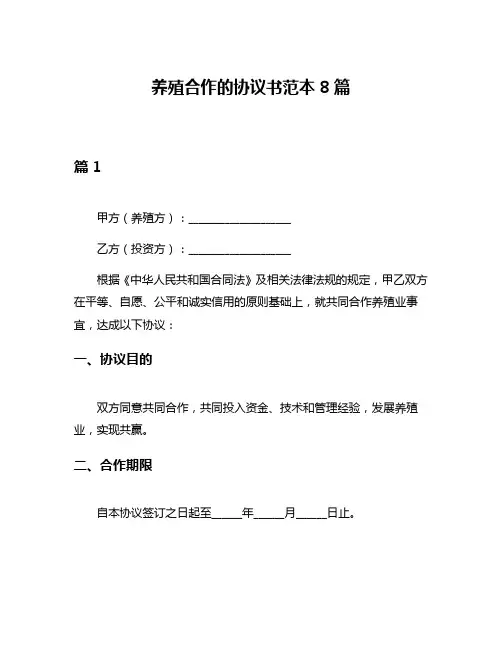 养殖合作的协议书范本 8 篇

篇 1

甲方（养殖方）：__________________

乙方（投资方）：__________________

根据《中华人民共和国合同法》及相关法律法规的规定，甲乙双方在平等、自愿、公平和诚实信用的原则基础上，就共同合作养殖业事宜，达成以下协议：

一、协议目的

双方同意共同合作，共同投入资金、技术和管理经验，发展养殖业，实现共赢。

二、合作期限

自本协议签订之日起至_____年_____月_____日止。